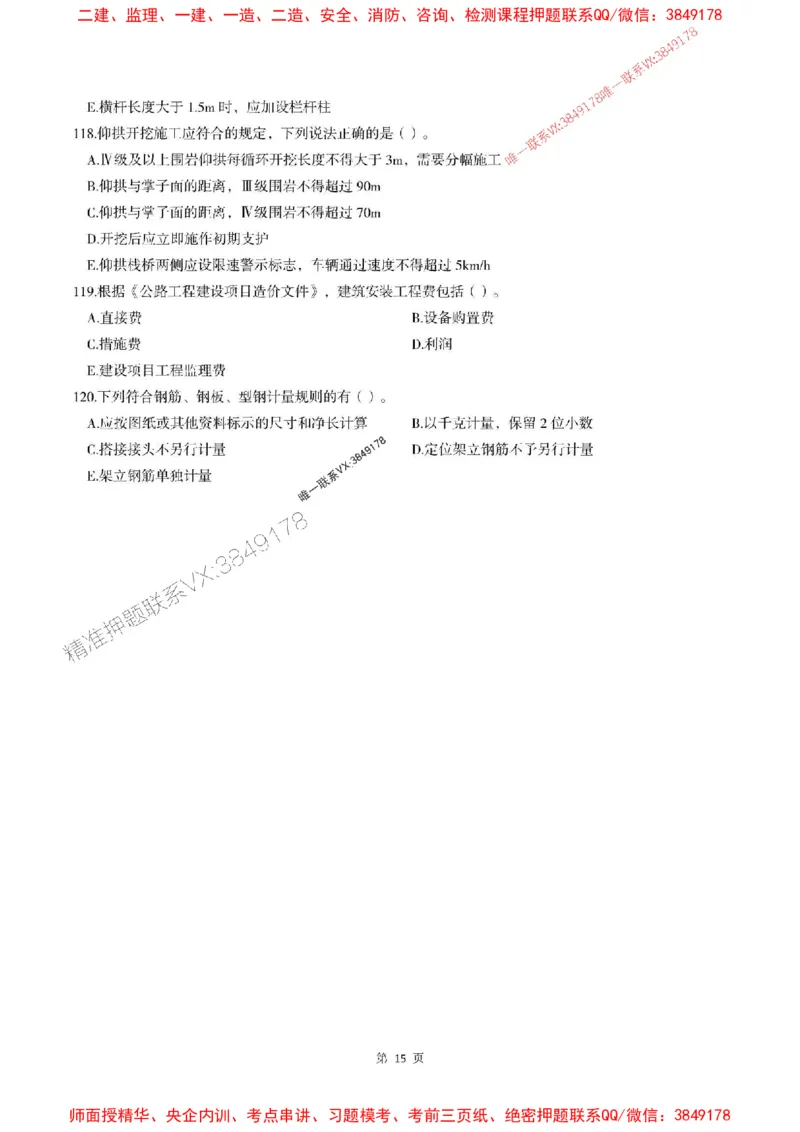 二建、监理、一建、一造、二造、安全、消防、咨询、检测课程押题联系QQ/微信：3849178

唯一联系VX:3849178唯一联系VX:3849178

E.横杆长度大于 1.5m 时，应加设栏杆柱

118.仰拱开挖施工应符合的规定，下列说法正确的是（ ）。

A.Ⅳ级及以上围岩仰拱每循环开挖长度不得大于 3m，需要分幅施工

B.仰拱与掌子面的距离，Ⅲ级围岩不得超过 90m

C.仰拱与掌子面的距离，Ⅳ级围岩不得超过 70m

D.开挖后应立即施作初期支护

E.仰拱栈桥两侧应设限速警示标志，车辆通过速度不得超过 5km/h

119.根据《公路工程建设项目造价文件》，建筑安装工程费包括（ ）。

A.直接费

B.设备购置费

C.措施费

D.利润

E.建设项目工程监理费

120.下列符合钢筋、钢板、型钢计量规则的有（ ）。

A.应按图纸或其他资料标示的尺寸和净长计算

B.以千克计量，保留 2 位小数

C.搭接接头不另行计量

D.定位架立钢筋不予另行计量

E.架立钢筋单独计量

唯一联系VX:3849178

精准押题联系VX:3849178

第 15 页

师面授精华、央企内训、考点串讲、习题模考、考前三页纸、绝密押题联系QQ/微信：3849178